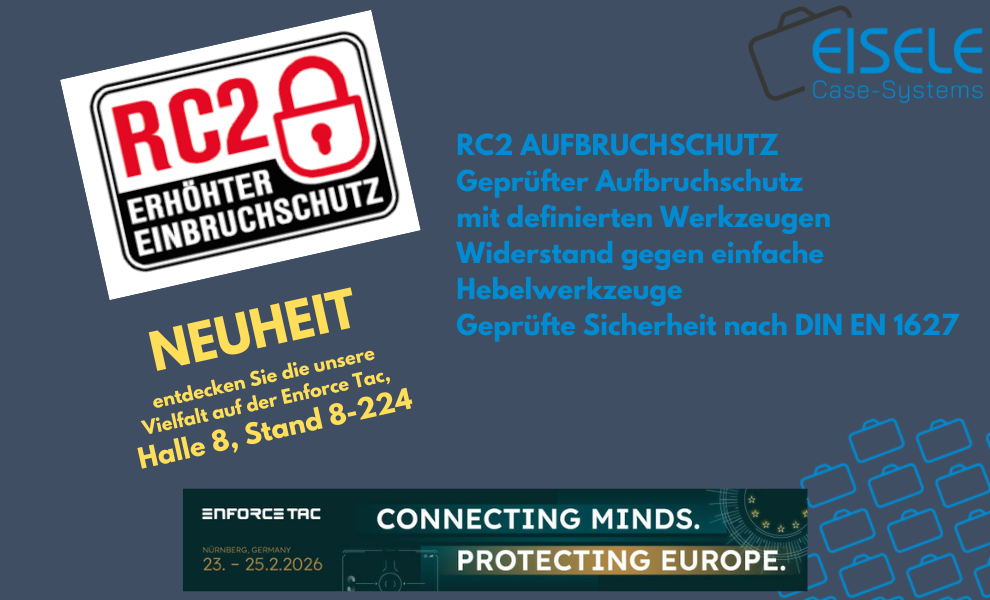 RC2
ERHÖHTER EINBRUCHSCHUTZ

EISELE
Case-Systems

RC2 AUFBRUCHSCHUTZ
Geprüfter Aufbruchschutz mit definierten Werkzeugen
Widerstand gegen einfache Hebelwerkzeuge
Geprüfte Sicherheit nach DIN EN 1627

NEUHEIT
entdecken Sie die unsere Vielfalt auf der Enforce Tac,
Halle 8, Stand 8-224

ENFORCE TAC
NÜRNBERG, GERMANY
23. – 25.2.2026
CONNECTING MINDS.
PROTECTING EUROPE.